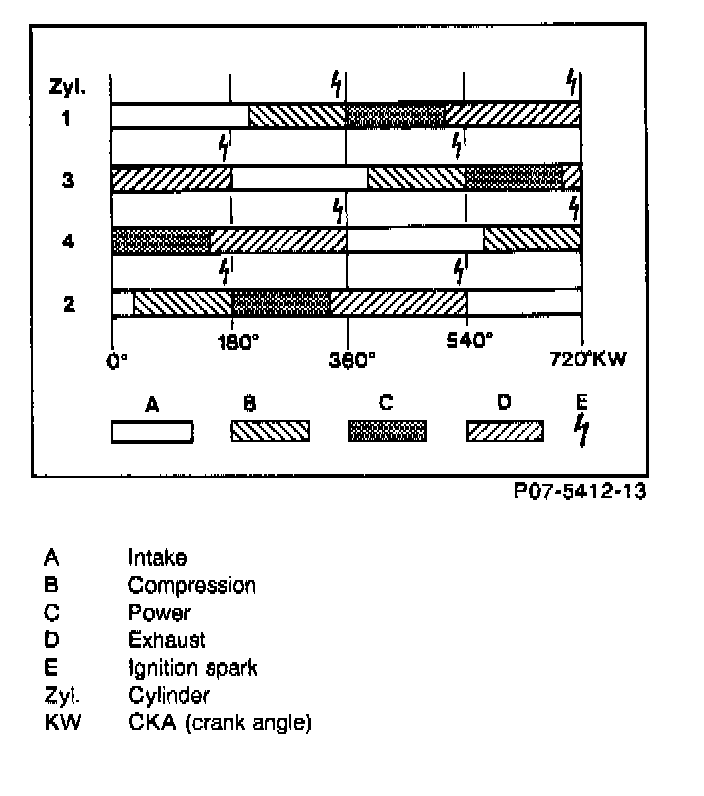 Zyl.
1
3
4
2

0° 180° 360° 540° 720°KW

A B C D E

P07-5412-13

A Intake
B Compression
C Power
D Exhaust
E Ignition spark
Zyl. Cylinder
KW CKA (crank angle)